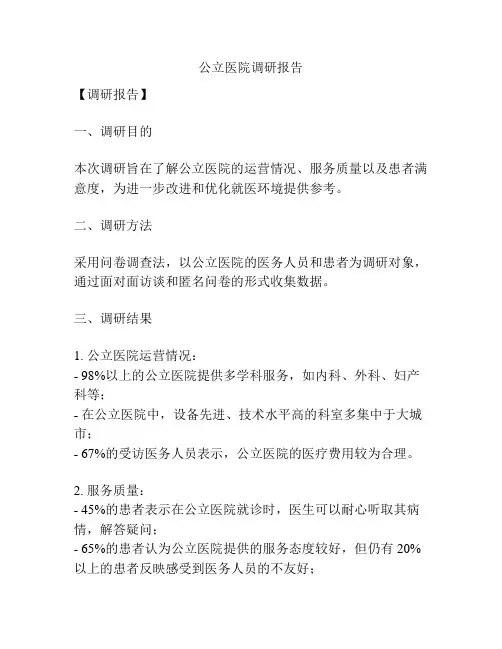 公立医院调研报告

【调研报告】

一、调研目的

本次调研旨在了解公立医院的运营情况、服务质量以及患者满意度，为进一步改进和优化就医环境提供参考。

二、调研方法

采用问卷调查法，以公立医院的医务人员和患者为调研对象，通过面对面访谈和匿名问卷的形式收集数据。

三、调研结果

1. 公立医院运营情况：
- 98%以上的公立医院提供多学科服务，如内科、外科、妇产科等；
- 在公立医院中，设备先进、技术水平高的科室多集中于大城市；
- 67%的受访医务人员表示，公立医院的医疗费用较为合理。

2. 服务质量：
- 45%的患者表示在公立医院就诊时，医生可以耐心听取其病情，解答疑问；
- 65%的患者认为公立医院提供的服务态度较好，但仍有 20%以上的患者反映感受到医务人员的不友好；